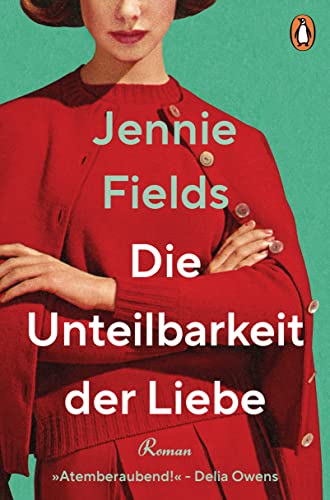 Jennie Fields

Die Unteilbarkeit der Liebe

Roman

»Atemberaubend!« - Delia Owens